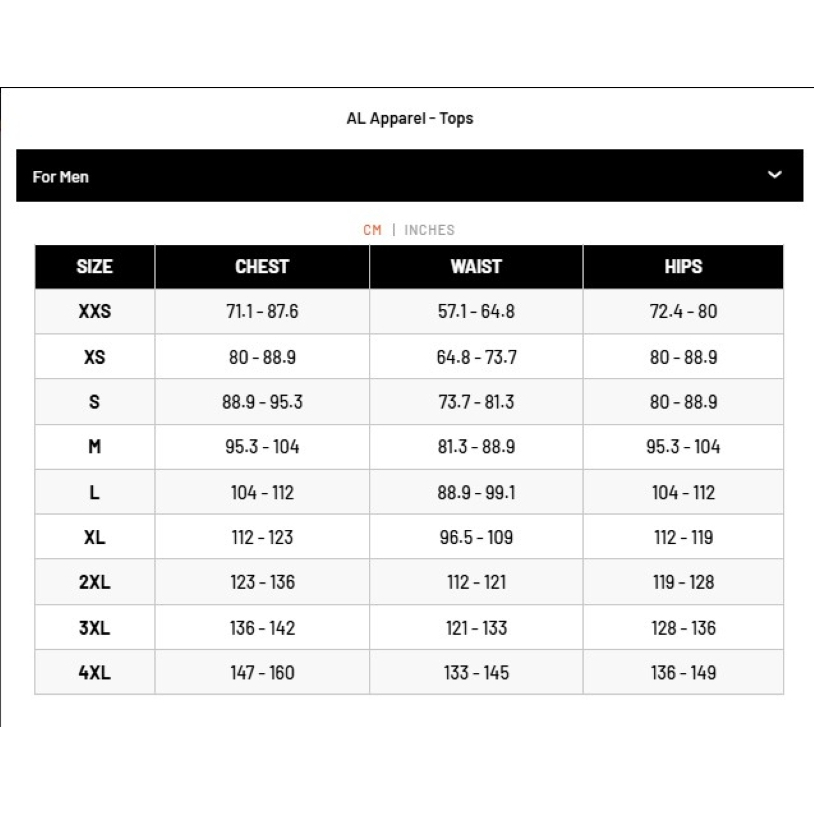 AL Apparel - Tops

For Men

CM | INCHES

| SIZE | CHEST | WAIST | HIPS |
|---|---|---|---|
| XXS | 71.1 - 87.6 | 57.1 - 64.8 | 72.4 - 80 |
| XS | 80 - 88.9 | 64.8 - 73.7 | 80 - 88.9 |
| S | 88.9 - 95.3 | 73.7 - 81.3 | 80 - 88.9 |
| M | 95.3 - 104 | 81.3 - 88.9 | 95.3 - 104 |
| L | 104 - 112 | 88.9 - 99.1 | 104 - 112 |
| XL | 112 - 123 | 96.5 - 109 | 112 - 119 |
| 2XL | 123 - 136 | 112 - 121 | 119 - 128 |
| 3XL | 136 - 142 | 121 - 133 | 128 - 136 |
| 4XL | 147 - 160 | 133 - 145 | 136 - 149 |